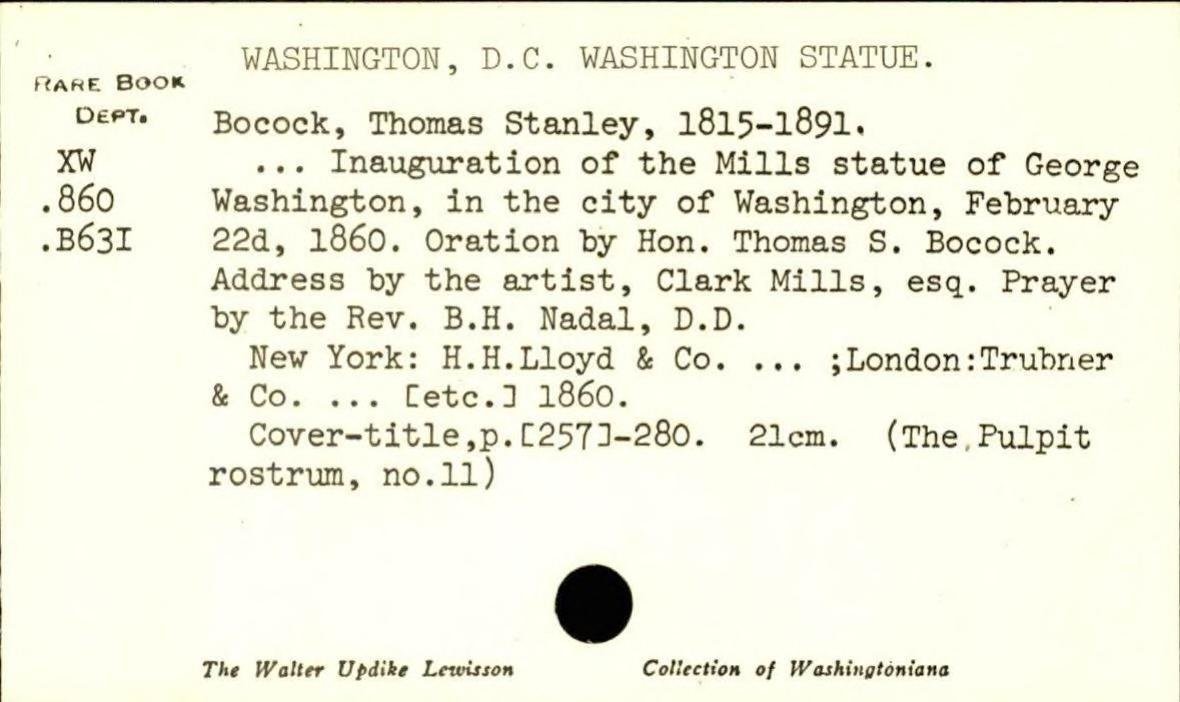 WASHINGTON, D.C. WASHINGTON STATUE.

RARE BOOK DEPT.

XW
.860
.B63I

Bocock, Thomas Stanley, 1815-1891.

... Inauguration of the Mills statue of George Washington, in the city of Washington, February 22d, 1860. Oration by Hon. Thomas S. Bocock. Address by the artist, Clark Mills, esq. Prayer by the Rev. B.H. Nadal, D.D.

New York: H.H.Lloyd & Co. ... ;London:Trubner & Co. ... [etc.] 1860.

Cover-title,p.[257]-280. 21cm. (The Pulpit rostrum, no.11)

The Walter Updike Lewisson Collection of Washingtoniana